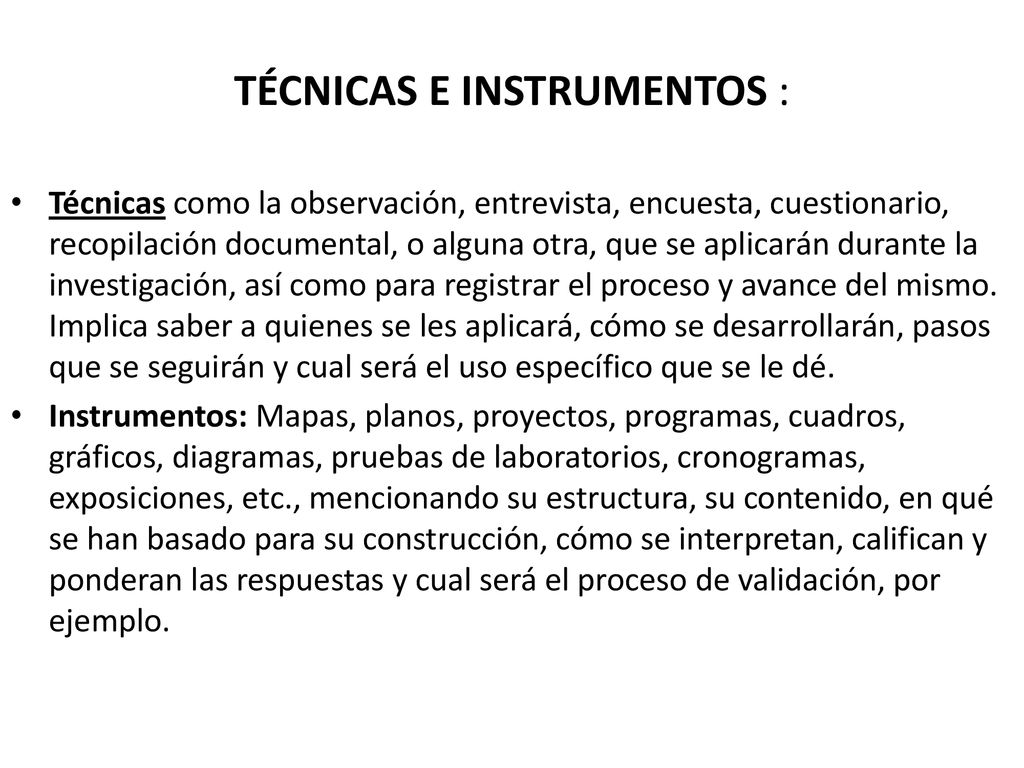 TÉCNICAS E INSTRUMENTOS :

• Técnicas como la observación, entrevista, encuesta, cuestionario, recopilación documental, o alguna otra, que se aplicarán durante la investigación, así como para registrar el proceso y avance del mismo. Implica saber a quienes se les aplicará, cómo se desarrollarán, pasos que se seguirán y cual será el uso específico que se le dé.

• Instrumentos: Mapas, planos, proyectos, programas, cuadros, gráficos, diagramas, pruebas de laboratorios, cronogramas, exposiciones, etc., mencionando su estructura, su contenido, en qué se han basado para su construcción, cómo se interpretan, califican y ponderan las respuestas y cual será el proceso de validación, por ejemplo.